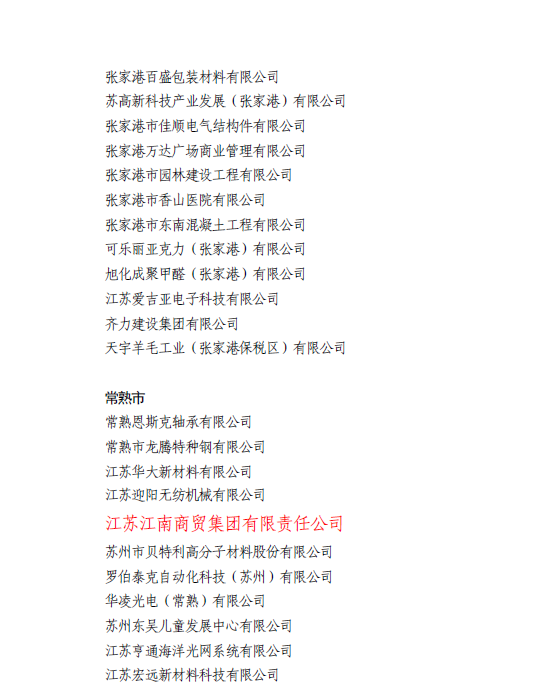 张家港百盛包装材料有限公司
苏高新科技产业发展（张家港）有限公司
张家港市佳顺电气结构件有限公司
张家港万达广场商业管理有限公司
张家港市园林建设工程有限公司
张家港市香山医院有限公司
张家港市东南混凝土工程有限公司
可乐丽亚克力（张家港）有限公司
旭化成聚甲醛（张家港）有限公司
江苏爱吉亚电子科技有限公司
齐力建设集团有限公司
天宇羊毛工业（张家港保税区）有限公司

常熟市
常熟恩斯克轴承有限公司
常熟市龙腾特种钢有限公司
江苏华大新材料有限公司
江苏迎阳无纺机械有限公司
江苏江南商贸集团有限责任公司
苏州市贝特利高分子材料股份有限公司
罗伯泰克自动化科技（苏州）有限公司
华凌光电（常熟）有限公司
苏州东吴儿童发展中心有限公司
江苏亨通海洋光网系统有限公司
江苏宏远新材料科技有限公司